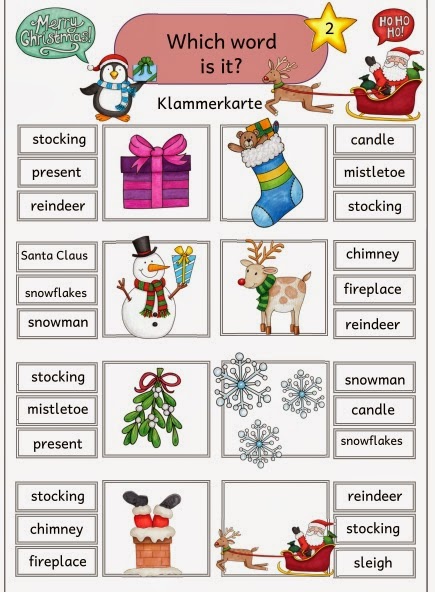 Merry Christmas!

Which word is it?

2

HO HO HO!

Klammerkarte

stocking
present
reindeer

candle
mistletoe
stocking

Santa Claus
snowflakes
snowman

chimney
fireplace
reindeer

stocking
mistletoe
present

snowman
candle
snowflakes

stocking
chimney
fireplace

reindeer
stocking
sleigh